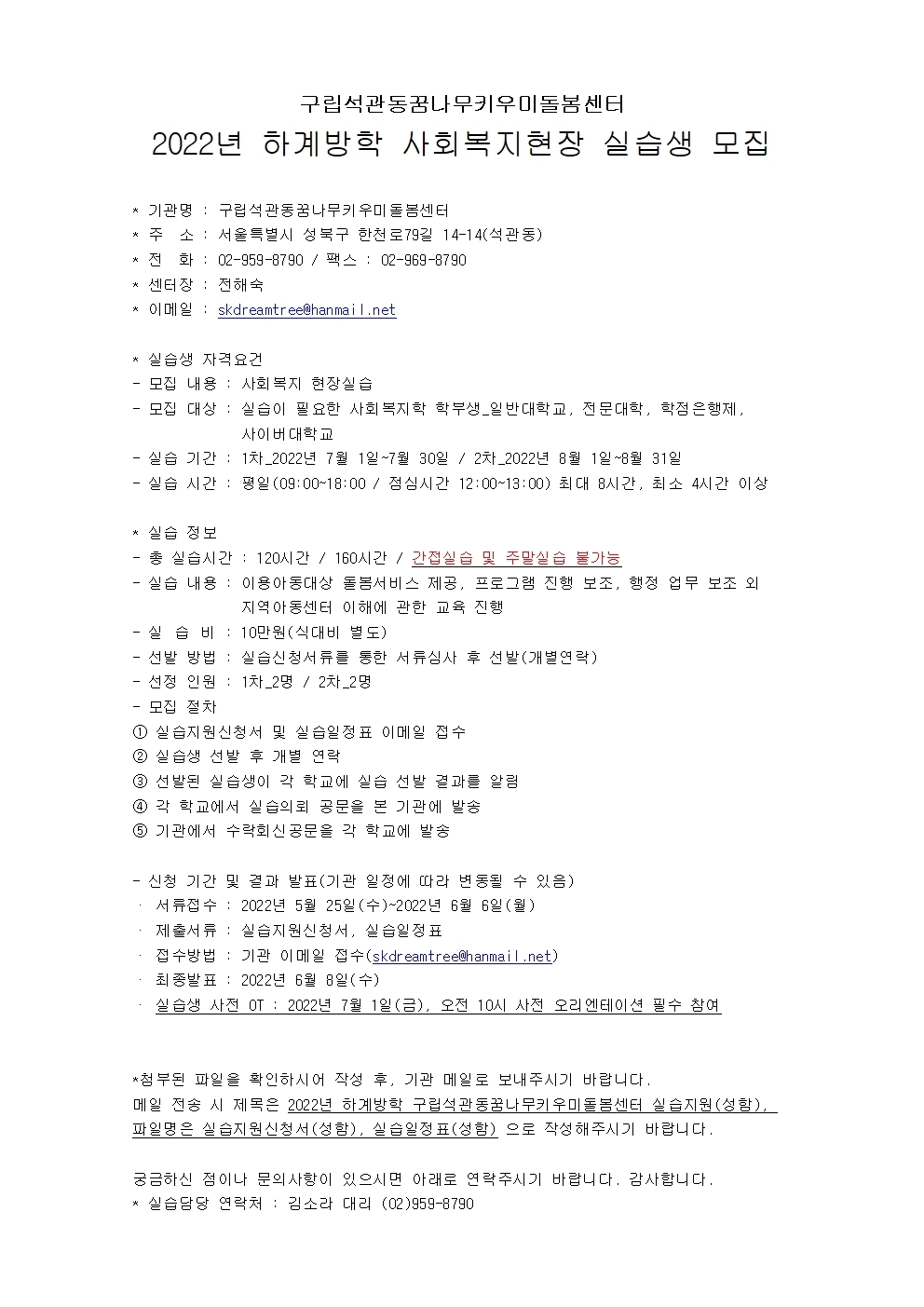 구립석관동꿈나무키우미돌봄센터
2022년 하계방학 사회복지현장 실습생 모집

* 기관명 : 구립석관동꿈나무키우미돌봄센터
* 주 소 : 서울특별시 성북구 한천로79길 14-14(석관동)
* 전 화 : 02-959-8790 / 팩스 : 02-969-8790
* 센터장 : 전해숙
* 이메일 : skdreamtree@hanmail.net

* 실습생 자격요건
- 모집 내용 : 사회복지 현장실습
- 모집 대상 : 실습이 필요한 사회복지학 학부생_일반대학교, 전문대학, 학점은행제, 사이버대학교
- 실습 기간 : 1차_2022년 7월 1일~7월 30일 / 2차_2022년 8월 1일~8월 31일
- 실습 시간 : 평일(09:00~18:00 / 점심시간 12:00~13:00) 최대 8시간, 최소 4시간 이상

* 실습 정보
- 총 실습시간 : 120시간 / 160시간 / 간접실습 및 주말실습 불가능
- 실습 내용 : 이용아동대상 돌봄서비스 제공, 프로그램 진행 보조, 행정 업무 보조 외 지역아동센터 이해에 관한 교육 진행
- 실 습 비 : 10만원(식대비 별도)
- 선발 방법 : 실습신청서류를 통한 서류심사 후 선발(개별연락)
- 선정 인원 : 1차_2명 / 2차_2명
- 모집 절차
① 실습지원신청서 및 실습일정표 이메일 접수
② 실습생 선발 후 개별 연락
③ 선발된 실습생이 각 학교에 실습 선발 결과를 알림
④ 각 학교에서 실습의뢰 공문을 본 기관에 발송
⑤ 기관에서 수락회신공문을 각 학교에 발송

- 신청 기간 및 결과 발표(기관 일정에 따라 변동될 수 있음)
· 서류접수 : 2022년 5월 25일(수)~2022년 6월 6일(월)
· 제출서류 : 실습지원신청서, 실습일정표
· 접수방법 : 기관 이메일 접수(skdreamtree@hanmail.net)
· 최종발표 : 2022년 6월 8일(수)
· 실습생 사전 OT : 2022년 7월 1일(금), 오전 10시 사전 오리엔테이션 필수 참여

*첨부된 파일을 확인하시어 작성 후, 기관 메일로 보내주시기 바랍니다.
메일 전송 시 제목은 2022년 하계방학 구립석관동꿈나무키우미돌봄센터 실습지원(성함), 파일명은 실습지원신청서(성함), 실습일정표(성함) 으로 작성해주시기 바랍니다.

궁금하신 점이나 문의사항이 있으시면 아래로 연락주시기 바랍니다. 감사합니다.
* 실습담당 연락처 : 김소라 대리 (02)959-8790